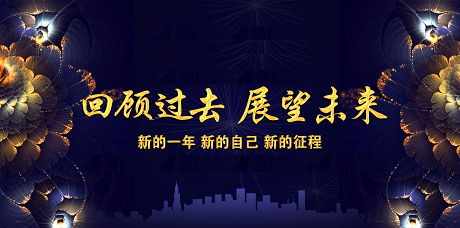 回顾过去 展望未来

新的一年 新的自己 新的征程